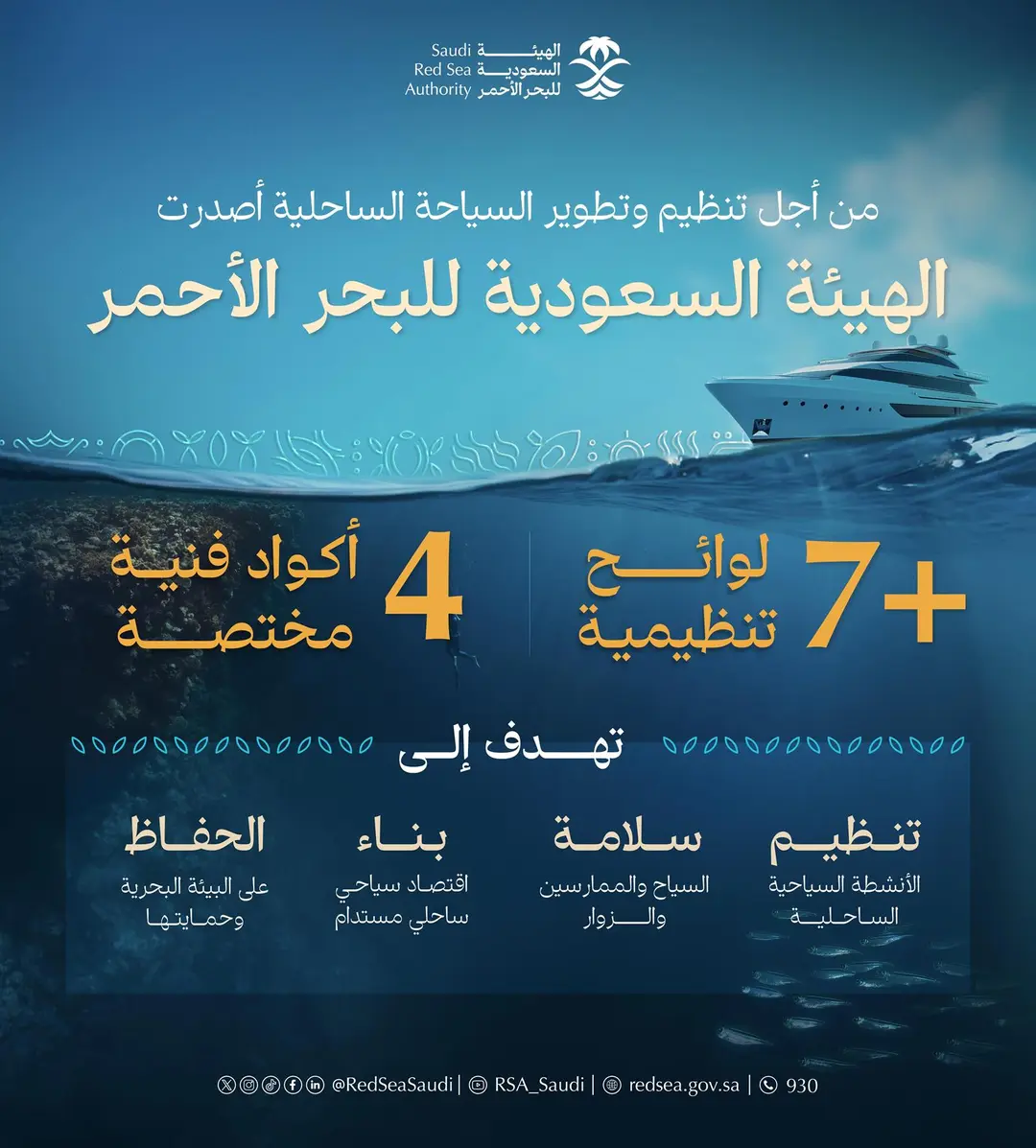 الهيئة السعودية للبحر الأحمر
Saudi Red Sea Authority

من أجل تنظيم وتطوير السياحة الساحلية أصدرت

الهيئة السعودية للبحر الأحمر

+7 لوائح تنظيمية

4 أكواد فنية مختصة

تهدف إلى

تنظيم
الأنشطة السياحية الساحلية

سلامة
السياح والممارسين والزوار

بناء
اقتصاد سياحي ساحلي مستدام

الحفاظ
على البيئة البحرية وحمايتها

@RedSeaSaudi | RSA_Saudi | redsea.gov.sa | 930